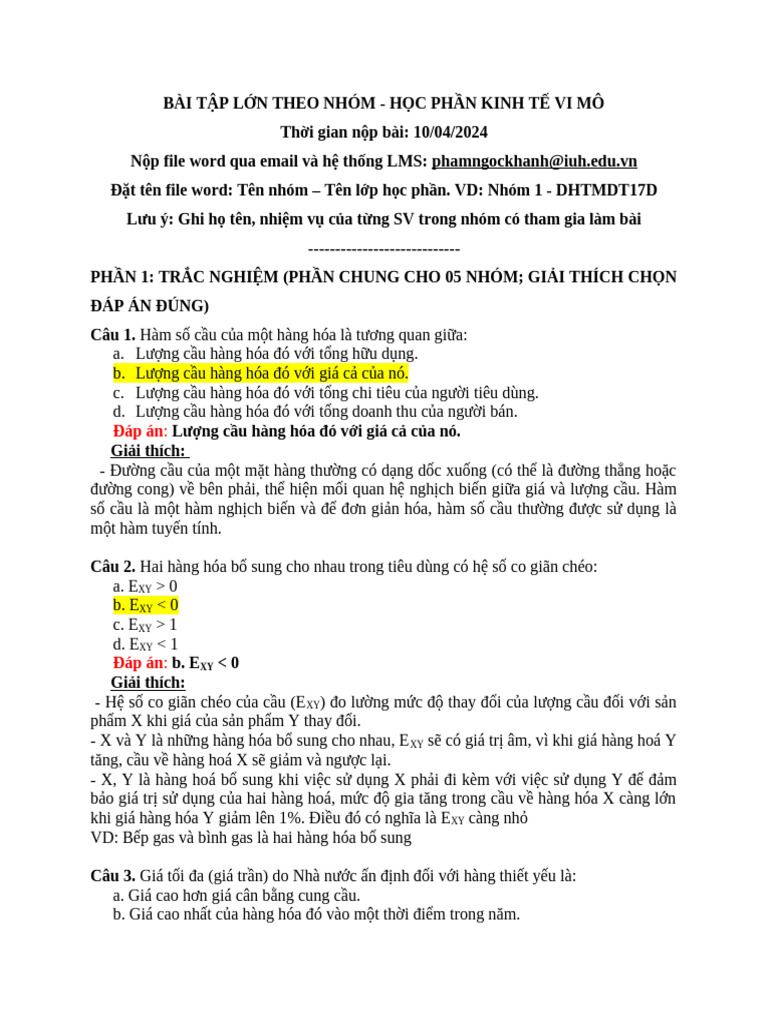 BÀI TẬP LỚN THEO NHÓM - HỌC PHẦN KINH TẾ VI MÔ

Thời gian nộp bài: 10/04/2024

Nộp file word qua email và hệ thống LMS: phamngockhanh@iuh.edu.vn

Đặt tên file word: Tên nhóm – Tên lớp học phần. VD: Nhóm 1 - DHTMDT17D

Lưu ý: Ghi họ tên, nhiệm vụ của từng SV trong nhóm có tham gia làm bài

----------------------------

PHẦN 1: TRẮC NGHIỆM (PHẦN CHUNG CHO 05 NHÓM; GIẢI THÍCH CHỌN ĐÁP ÁN ĐÚNG)

Câu 1. Hàm số cầu của một hàng hóa là tương quan giữa:
a. Lượng cầu hàng hóa đó với tổng hữu dụng.
b. Lượng cầu hàng hóa đó với giá cả của nó.
c. Lượng cầu hàng hóa đó với tổng chi tiêu của người tiêu dùng.
d. Lượng cầu hàng hóa đó với tổng doanh thu của người bán.
Đáp án: Lượng cầu hàng hóa đó với giá cả của nó.
Giải thích:
- Đường cầu của một mặt hàng thường có dạng dốc xuống (có thể là đường thẳng hoặc đường cong) về bên phải, thể hiện mối quan hệ nghịch biến giữa giá và lượng cầu. Hàm số cầu là một hàm nghịch biến và để đơn giản hóa, hàm số cầu thường được sử dụng là một hàm tuyến tính.

Câu 2. Hai hàng hóa bổ sung cho nhau trong tiêu dùng có hệ số co giãn chéo:
a. $E_{XY} > 0$
b. $E_{XY} < 0$
c. $E_{XY} > 1$
d. $E_{XY} < 1$
Đáp án: b. $E_{XY} < 0$
Giải thích:
- Hệ số co giãn chéo của cầu ($E_{XY}$) đo lường mức độ thay đổi của lượng cầu đối với sản phẩm X khi giá của sản phẩm Y thay đổi.
- X và Y là những hàng hóa bổ sung cho nhau, $E_{XY}$ sẽ có giá trị âm, vì khi giá hàng hoá Y tăng, cầu về hàng hoá X sẽ giảm và ngược lại.
- X, Y là hàng hoá bổ sung khi việc sử dụng X phải đi kèm với việc sử dụng Y để đảm bảo giá trị sử dụng của hai hàng hoá, mức độ gia tăng trong cầu về hàng hóa X càng lớn khi giá hàng hóa Y giảm lên 1%. Điều đó có nghĩa là $E_{XY}$ càng nhỏ
VD: Bếp gas và bình gas là hai hàng hóa bổ sung

Câu 3. Giá tối đa (giá trần) do Nhà nước ấn định đối với hàng thiết yếu là:
a. Giá cao hơn giá cân bằng cung cầu.
b. Giá cao nhất của hàng hóa đó vào một thời điểm trong năm.